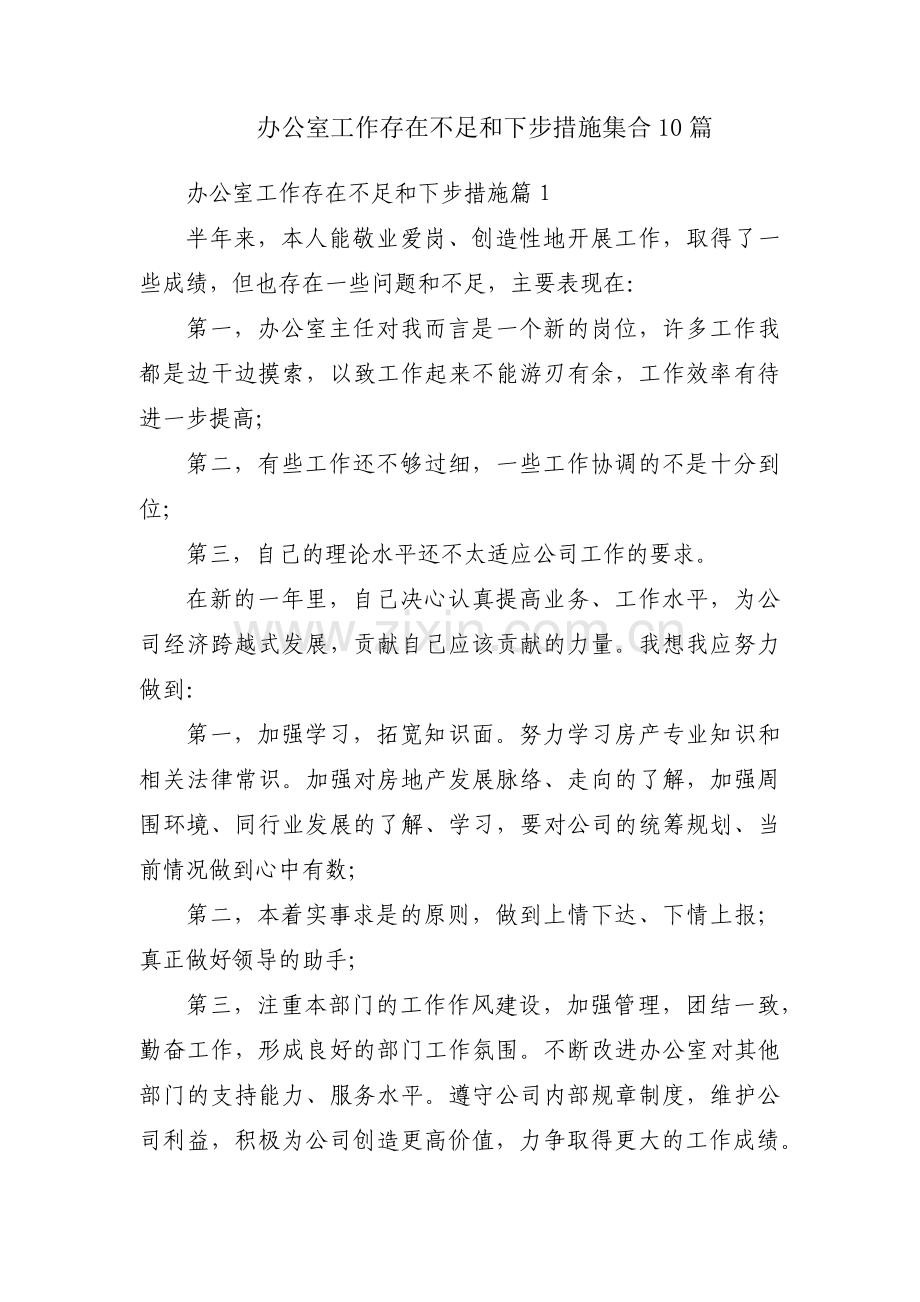 办公室工作存在不足和下步措施集合10篇

办公室工作存在不足和下步措施篇1

半年来，本人能敬业爱岗、创造性地开展工作，取得了一些成绩，但也存在一些问题和不足，主要表现在:

第一，办公室主任对我而言是一个新的岗位，许多工作我都是边干边摸索，以致工作起来不能游刃有余，工作效率有待进一步提高;

第二，有些工作还不够过细，一些工作协调的不是十分到位;

第三，自己的理论水平还不太适应公司工作的要求。

在新的一年里，自己决心认真提高业务、工作水平，为公司经济跨越式发展，贡献自己应该贡献的力量。我想我应努力做到:

第一，加强学习，拓宽知识面。努力学习房产专业知识和相关法律常识。加强对房地产发展脉络、走向的了解，加强周围环境、同行业发展的了解、学习，要对公司的统筹规划、当前情况做到心中有数;

第二，本着实事求是的原则，做到上情下达、下情上报;真正做好领导的助手;

第三，注重本部门的工作作风建设，加强管理，团结一致，勤奋工作，形成良好的部门工作氛围。不断改进办公室对其他部门的支持能力、服务水平。遵守公司内部规章制度，维护公司利益，积极为公司创造更高价值，力争取得更大的工作成绩。

www.zixin.com.cn